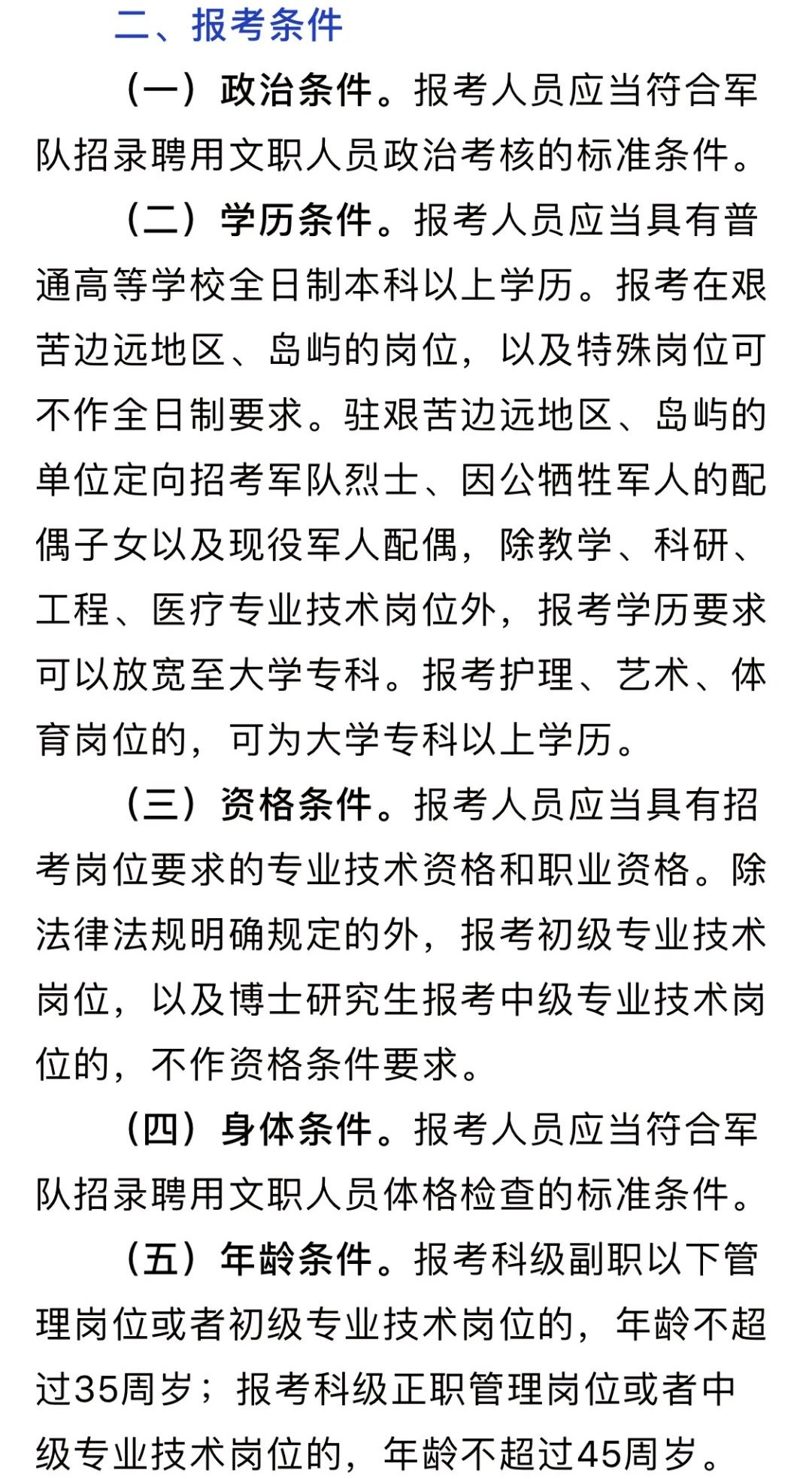 二、报考条件

（一）政治条件。报考人员应当符合军队招录聘用文职人员政治考核的标准条件。

（二）学历条件。报考人员应当具有普通高等学校全日制本科以上学历。报考在艰苦边远地区、岛屿的岗位，以及特殊岗位可不作全日制要求。驻艰苦边远地区、岛屿的单位定向招考军队烈士、因公牺牲军人的配偶子女以及现役军人配偶，除教学、科研、工程、医疗专业技术岗位外，报考学历要求可以放宽至大学专科。报考护理、艺术、体育岗位的，可为大学专科以上学历。

（三）资格条件。报考人员应当具有招考岗位要求的专业技术资格和职业资格。除法律法规明确规定的外，报考初级专业技术岗位，以及博士研究生报考中级专业技术岗位的，不作资格条件要求。

（四）身体条件。报考人员应当符合军队招录聘用文职人员体格检查的标准条件。

（五）年龄条件。报考科级副职以下管理岗位或者初级专业技术岗位的，年龄不超过35周岁；报考科级正职管理岗位或者中级专业技术岗位的，年龄不超过45周岁。